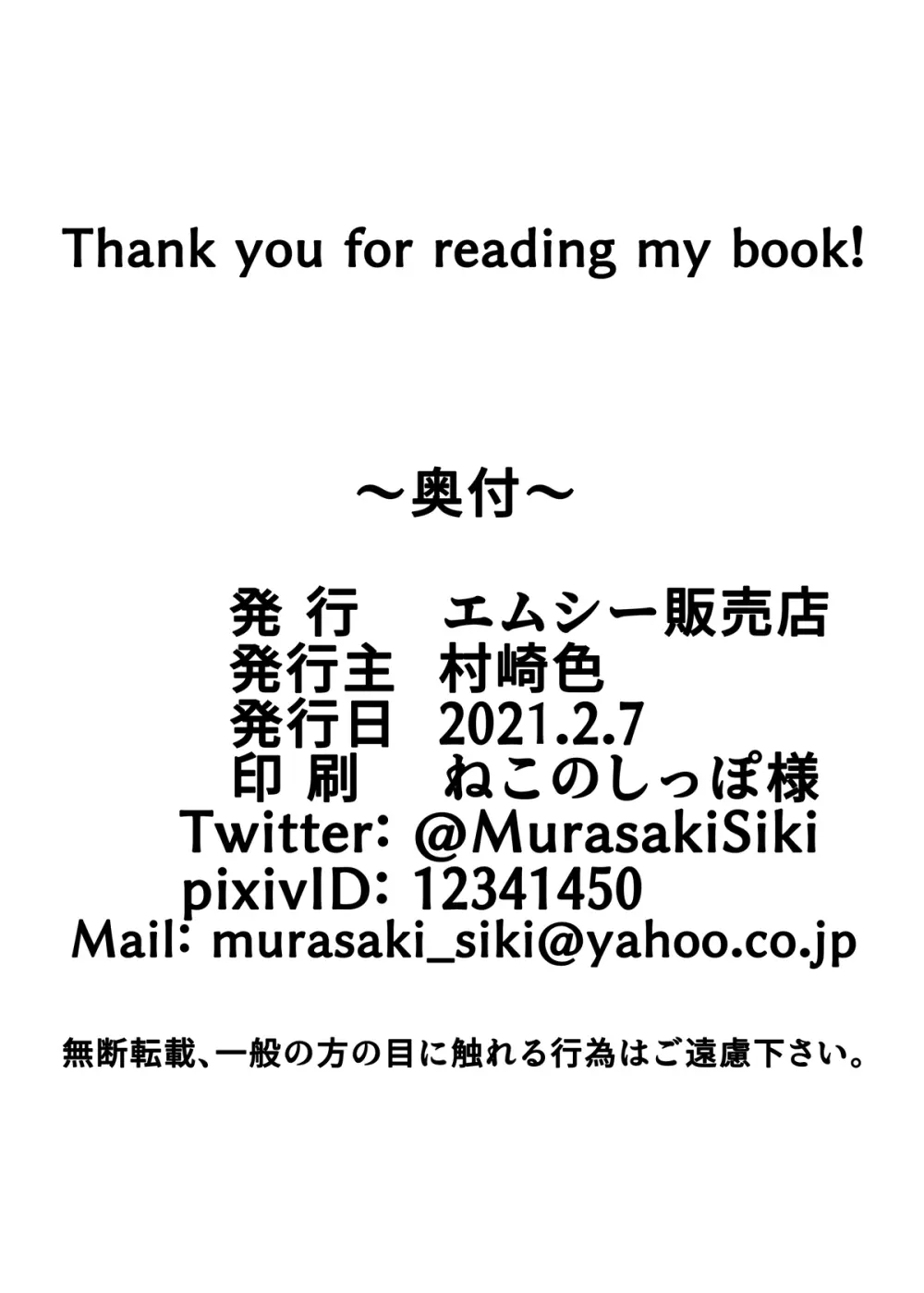 Thank you for reading my book!

～奥付～

発 行　エムシー販売店
発行主　村崎色
発行日　2021.2.7
印 刷　ねこのしっぽ様
Twitter: @MurasakiSiki
pixivID: 12341450
Mail: murasaki_siki@yahoo.co.jp

無断転載、一般の方の目に触れる行為はご遠慮下さい。